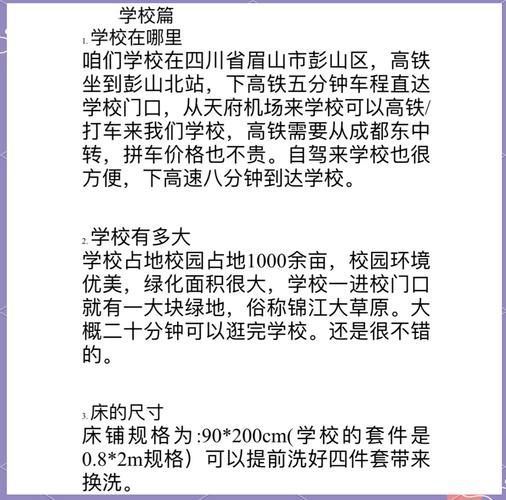 学校篇

1. 学校在哪里

咱们学校在四川省眉山市彭山区，高铁坐到彭山北站，下高铁五分钟车程直达学校门口，从天府机场来学校可以高铁/打车来我们学校，高铁需要从成都东中转，拼车价格也不贵。自驾来学校也很方便，下高速八分钟到达学校。

2. 学校有多大

学校占地校园占地1000余亩，校园环境优美，绿化面积很大，学校一进校门口就有一大块绿地，俗称锦江大草原。大概二十分钟可以逛完学校。还是很不错的。

3. 床的尺寸

床铺规格为:90*200cm(学校的套件是0.8*2m规格）可以提前洗好四件套带来换洗。